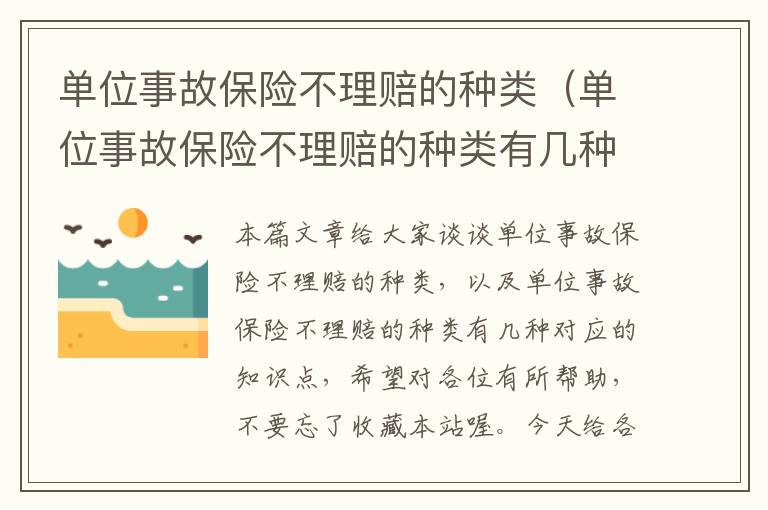 单位事故保险不理赔的种类（单位事故保险不理赔的种类有几种

本篇文章给大家谈谈单位事故保险不理赔的种类，以及单位事故保险不理赔的种类有几种对应的知识点，希望对各位有所帮助，不要忘了收藏本站喔。今天给各